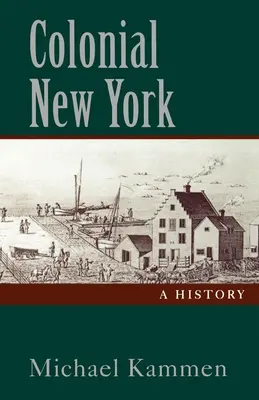 Colonial New York

A HISTORY

Michael Kammen